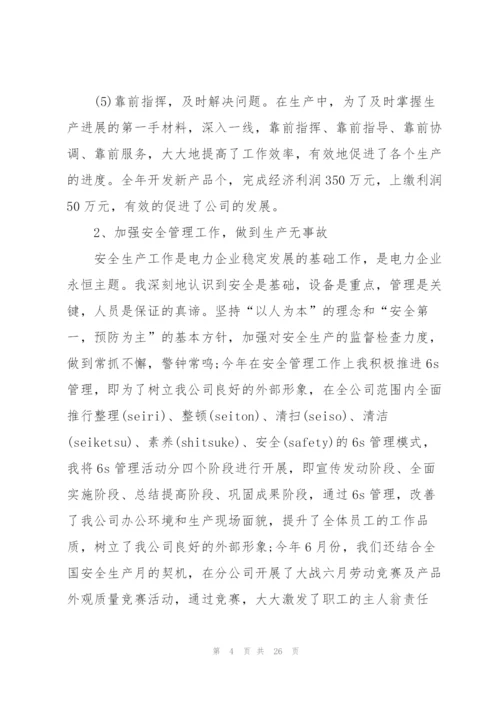 (5)靠前指挥，及时解决问题。在生产中，为了及时掌握生产进展的第一手材料，深入一线，靠前指挥、靠前指导、靠前协调、靠前服务，大大地提高了工作效率，有效地促进了各个生产的进度。全年开发新产品个，完成经济利润350万元，上缴利润50万元，有效的促进了公司的发展。

2、加强安全管理工作，做到生产无事故

安全生产工作是电力企业稳定发展的基础工作，是电力企业永恒主题。我深刻地认识到安全是基础，设备是重点，管理是关键，人员是保证的真谛。坚持“以人为本”的理念和“安全第一，预防为主”的基本方针，加强对安全生产的监督检查力度，做到常抓不懈，警钟常鸣;今年在安全管理工作上我积极推进6s管理，即为了树立我公司良好的外部形象，在全公司范围内全面推行整理(seiri)、整顿(seiton)、清扫(seiso)、清洁(seiketsu)、素养(shitsuke)、安全(safety)的6s管理模式，我将6s管理活动分四个阶段进行开展，即宣传发动阶段、全面实施阶段、总结提高阶段、巩固成果阶段，通过6s管理，改善了我公司办公环境和生产现场面貌，提升了全体员工的工作品质，树立了我公司良好的外部形象;今年6月份，我们还结合全国安全生产月的契机，在分公司开展了大战六月劳动竞赛及产品外观质量竞赛活动，通过竞赛，大大激发了职工的主人翁责任

第 4 页 共 26 页